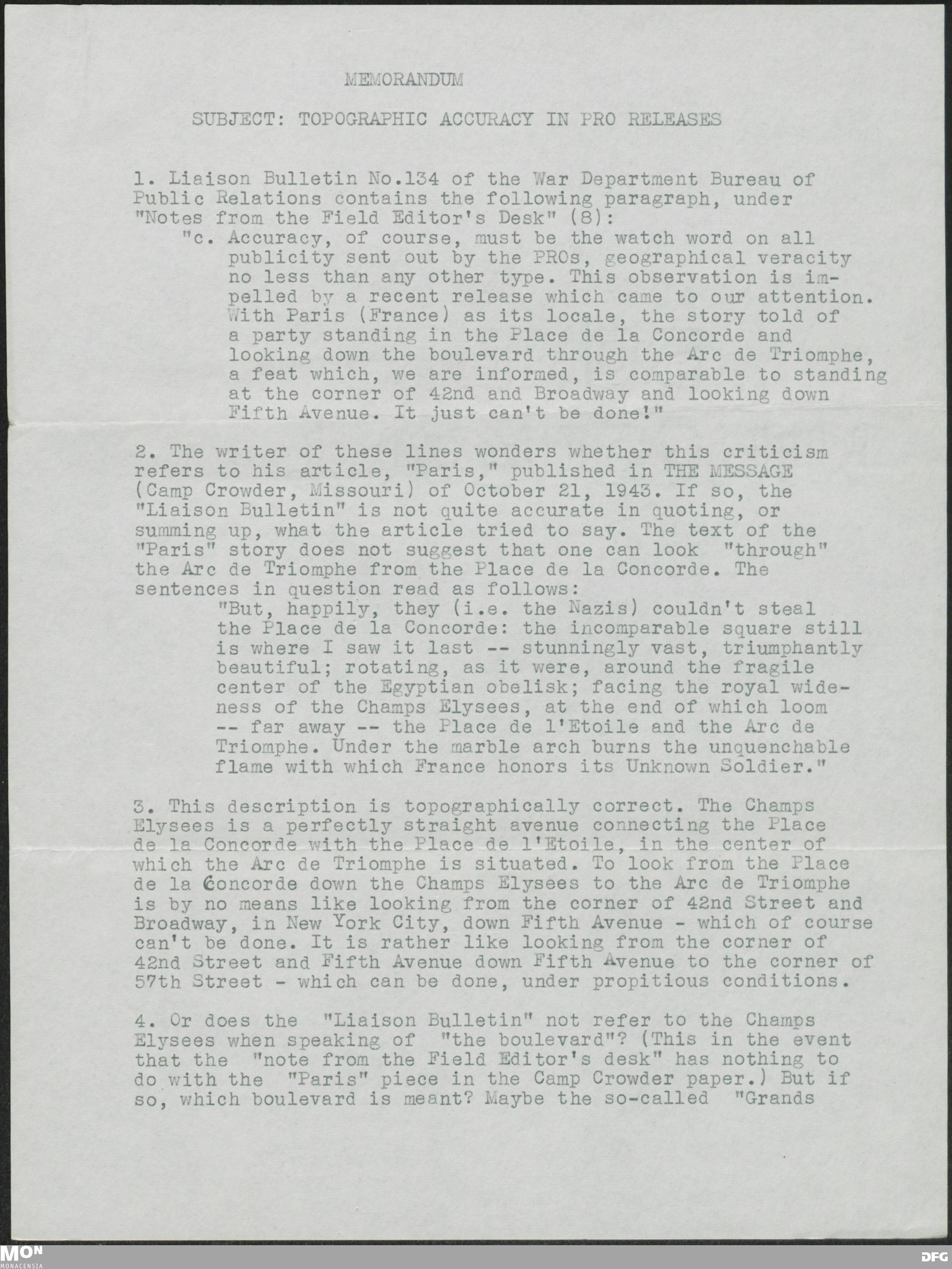 MEMORANDUM

SUBJECT: TOPOGRAPHIC ACCURACY IN PRO RELEASES

1. Liaison Bulletin No.134 of the War Department Bureau of Public Relations contains the following paragraph, under "Notes from the Field Editor's Desk" (8):

"c. Accuracy, of course, must be the watch word on all publicity sent out by the PROs, geographical veracity no less than any other type. This observation is impelled by a recent release which came to our attention. With Paris (France) as its locale, the story told of a party standing in the Place de la Concorde and looking down the boulevard through the Arc de Triomphe, a feat which, we are informed, is comparable to standing at the corner of 42nd and Broadway and looking down Fifth Avenue. It just can't be done!"

2. The writer of these lines wonders whether this criticism refers to his article, "Paris," published in THE MESSAGE (Camp Crowder, Missouri) of October 21, 1943. If so, the "Liaison Bulletin" is not quite accurate in quoting, or summing up, what the article tried to say. The text of the "Paris" story does not suggest that one can look "through" the Arc de Triomphe from the Place de la Concorde. The sentences in question read as follows:

"But, happily, they (i.e. the Nazis) couldn't steal the Place de la Concorde: the incomparable square still is where I saw it last -- stunningly vast, triumphantly beautiful; rotating, as it were, around the fragile center of the Egyptian obelisk; facing the royal wideness of the Champs Elysees, at the end of which loom -- far away -- the Place de l'Etoile and the Arc de Triomphe. Under the marble arch burns the unquenchable flame with which France honors its Unknown Soldier."

3. This description is topographically correct. The Champs Elysees is a perfectly straight avenue connecting the Place de la Concorde with the Place de l'Etoile, in the center of which the Arc de Triomphe is situated. To look from the Place de la Concorde down the Champs Elysees to the Arc de Triomphe is by no means like looking from the corner of 42nd Street and Broadway, in New York City, down Fifth Avenue - which of course can't be done. It is rather like looking from the corner of 42nd Street and Fifth Avenue down Fifth Avenue to the corner of 57th Street - which can be done, under propitious conditions.

4. Or does the "Liaison Bulletin" not refer to the Champs Elysees when speaking of "the boulevard"? (This in the event that the "note from the Field Editor's desk" has nothing to do with the "Paris" piece in the Camp Crowder paper.) But if so, which boulevard is meant? Maybe the so-called "Grands

MON
MONACENSIA
DFG